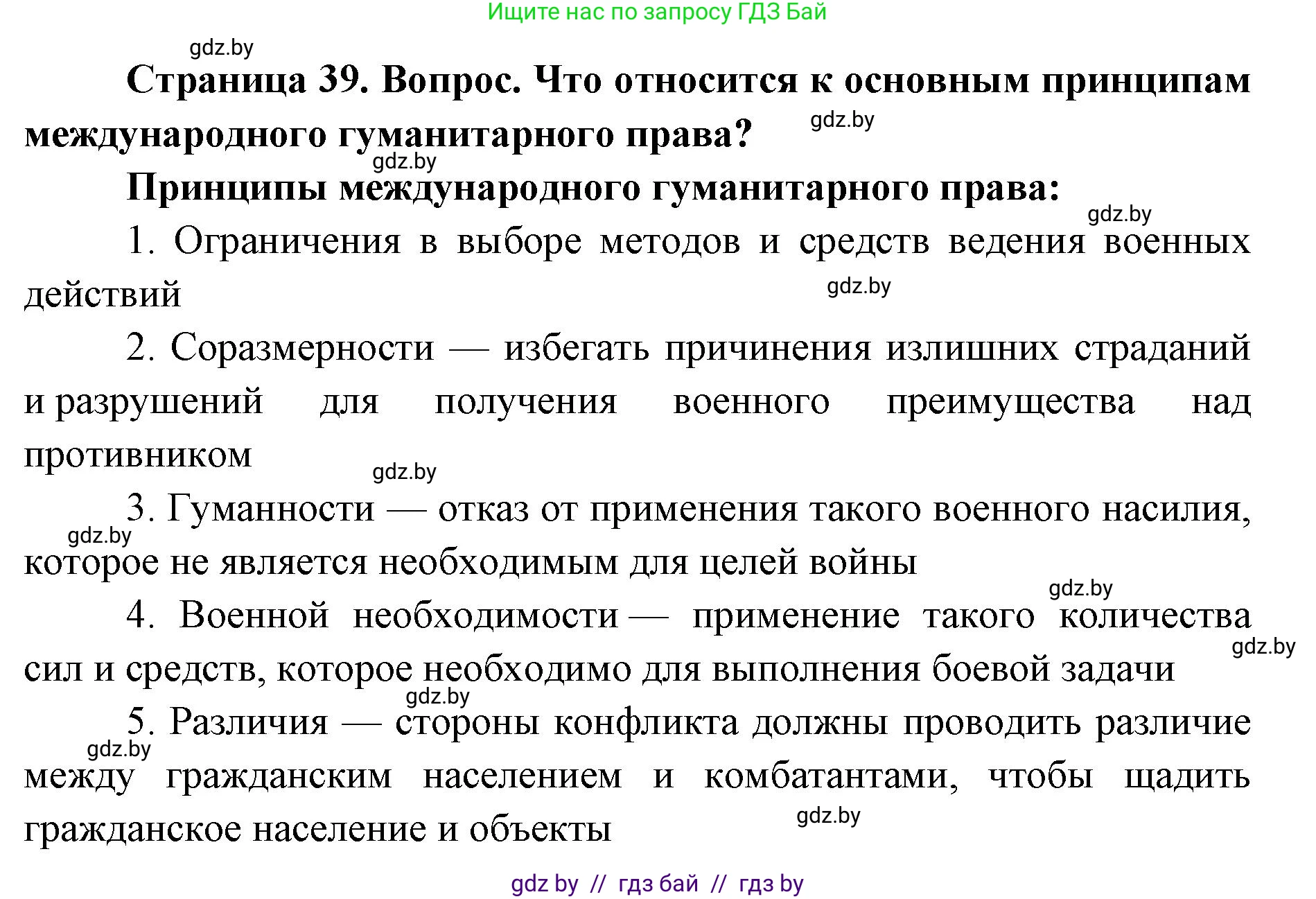 Ищите нас по запросу ГДЗ Бай

gdz.by

Страница 39. Вопрос. Что относится к основным принципам международного гуманитарного права?

gdz.by

gdz.by

Принципы международного гуманитарного права:

gdz.by

1. Ограничения в выборе методов и средств ведения военных действий

gdz.by

2. Соразмерности — избегать причинения излишних страданий и разрушений для получения военного преимущества над противником

gdz.by

3. Гуманности — отказ от применения такого военного насилия, которое не является необходимым для целей войны

gdz.by

gdz.by

4. Военной необходимости — применение такого количества сил и средств, которое необходимо для выполнения боевой задачи

gdz.by

gdz.by

5. Различия — стороны конфликта должны проводить различие между гражданским населением и комбатантами, чтобы щадить гражданское население и объекты

gdz.by

gdz.by

gdz by // гдз бай // гдз by